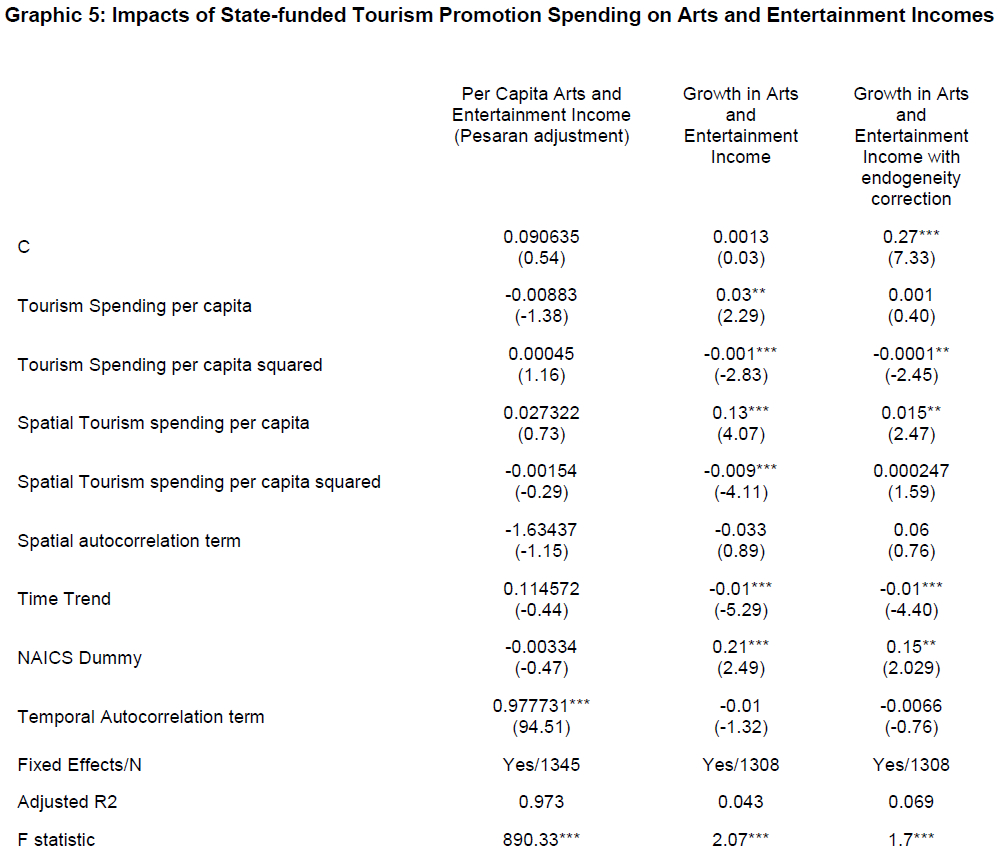 Graphic 5: Impacts of State-funded Tourism Promotion Spending on Arts and Entertainment Incomes

| | Per Capita Arts and Entertainment Income (Pesaran adjustment) | Growth in Arts and Entertainment Income | Growth in Arts and Entertainment Income with endogeneity correction |
|---|---|---|---|
| C | 0.090635 (0.54) | 0.0013 (0.03) | 0.27*** (7.33) |
| Tourism Spending per capita | -0.00883 (-1.38) | 0.03** (2.29) | 0.001 (0.40) |
| Tourism Spending per capita squared | 0.00045 (1.16) | -0.001*** (-2.83) | -0.0001** (-2.45) |
| Spatial Tourism spending per capita | 0.027322 (0.73) | 0.13*** (4.07) | 0.015** (2.47) |
| Spatial Tourism spending per capita squared | -0.00154 (-0.29) | -0.009*** (-4.11) | 0.000247 (1.59) |
| Spatial autocorrelation term | -1.63437 (-1.15) | -0.033 (0.89) | 0.06 (0.76) |
| Time Trend | 0.114572 (-0.44) | -0.01*** (-5.29) | -0.01*** (-4.40) |
| NAICS Dummy | -0.00334 (-0.47) | 0.21*** (2.49) | 0.15** (2.029) |
| Temporal Autocorrelation term | 0.977731*** (94.51) | -0.01 (-1.32) | -0.0066 (-0.76) |
| Fixed Effects/N | Yes/1345 | Yes/1308 | Yes/1308 |
| Adjusted R2 | 0.973 | 0.043 | 0.069 |
| F statistic | 890.33*** | 2.07*** | 1.7*** |